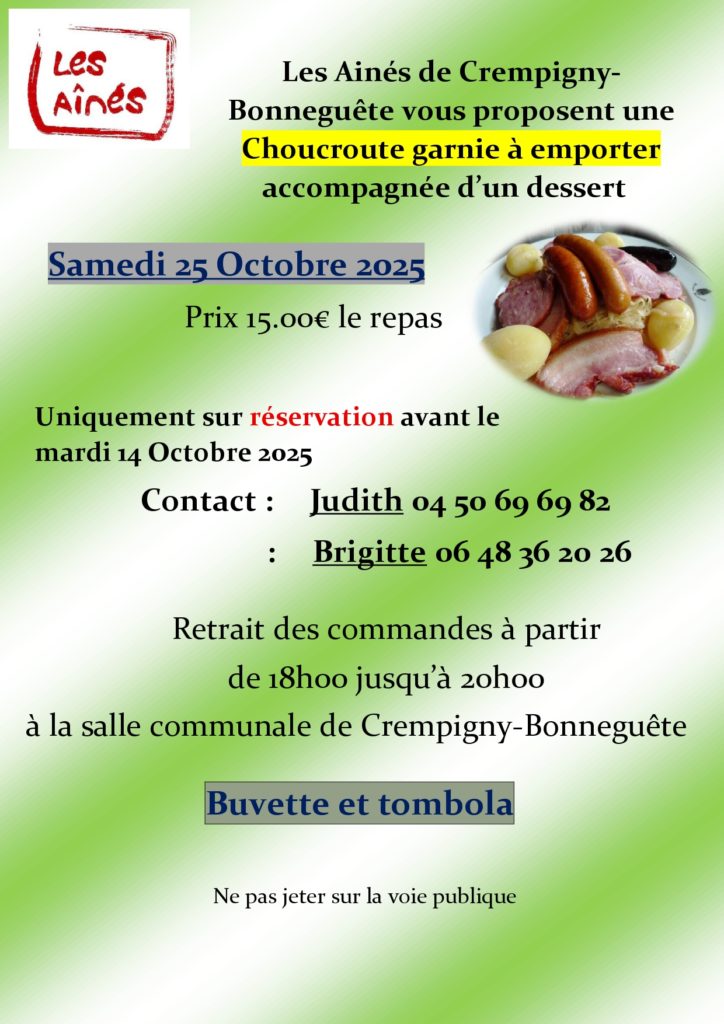 LES AÎNÉS

Les Ainés de Crempigny-Bonneguête vous proposent une Choucroute garnie à emporter accompagnée d'un dessert

Samedi 25 Octobre 2025

Prix 15.00€ le repas

Uniquement sur réservation avant le mardi 14 Octobre 2025

Contact : Judith 04 50 69 69 82

: Brigitte 06 48 36 20 26

Retrait des commandes à partir de 18h00 jusqu'à 20h00 à la salle communale de Crempigny-Bonneguête

Buvette et tombola

Ne pas jeter sur la voie publique